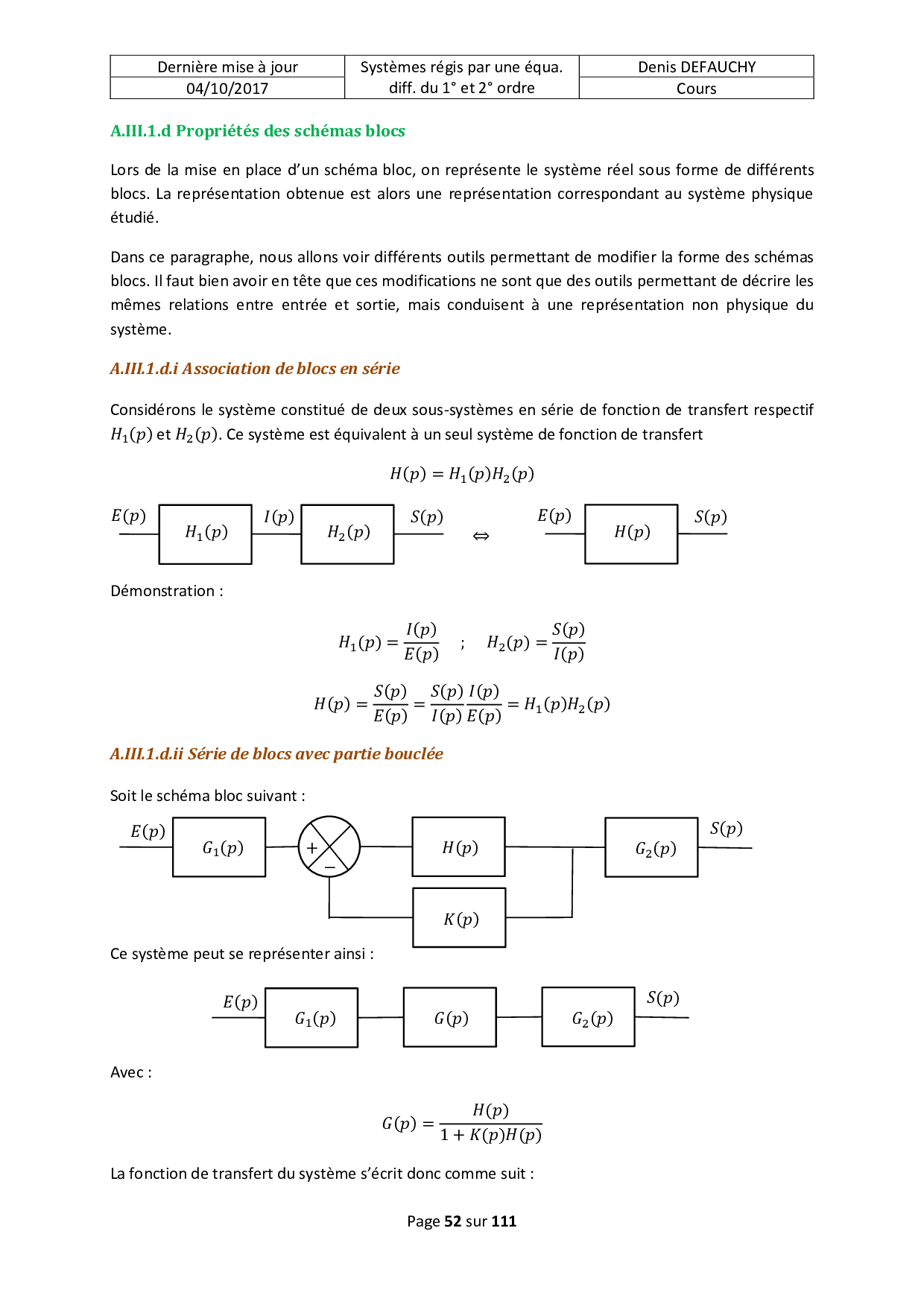 | Dernière mise à jour | Systèmes régis par une équa. diff. du 1° et 2° ordre | Denis DEFAUCHY |
|---|---|---|
| 04/10/2017 | | Cours |

A.III.1.d Propriétés des schémas blocs

Lors de la mise en place d'un schéma bloc, on représente le système réel sous forme de différents blocs. La représentation obtenue est alors une représentation correspondant au système physique étudié.

Dans ce paragraphe, nous allons voir différents outils permettant de modifier la forme des schémas blocs. Il faut bien avoir en tête que ces modifications ne sont que des outils permettant de décrire les mêmes relations entre entrée et sortie, mais conduisent à une représentation non physique du système.

A.III.1.d.i Association de blocs en série

Considérons le système constitué de deux sous-systèmes en série de fonction de transfert respectif $H_1(p)$ et $H_2(p)$. Ce système est équivalent à un seul système de fonction de transfert

$H(p) = H_1(p)H_2(p)$

$E(p)$ $H_1(p)$ $I(p)$ $H_2(p)$ $S(p)$ $\Leftrightarrow$ $E(p)$ $H(p)$ $S(p)$

Démonstration :

$H_1(p) = \frac{I(p)}{E(p)}$ ; $H_2(p) = \frac{S(p)}{I(p)}$

$H(p) = \frac{S(p)}{E(p)} = \frac{S(p)}{I(p)}\frac{I(p)}{E(p)} = H_1(p)H_2(p)$

A.III.1.d.ii Série de blocs avec partie bouclée

Soit le schéma bloc suivant :

$E(p)$ $G_1(p)$ $+$ $-$ $H(p)$ $G_2(p)$ $S(p)$ $K(p)$

Ce système peut se représenter ainsi :

$E(p)$ $G_1(p)$ $G(p)$ $G_2(p)$ $S(p)$

Avec :

$G(p) = \frac{H(p)}{1 + K(p)H(p)}$

La fonction de transfert du système s'écrit donc comme suit :

Page 52 sur 111